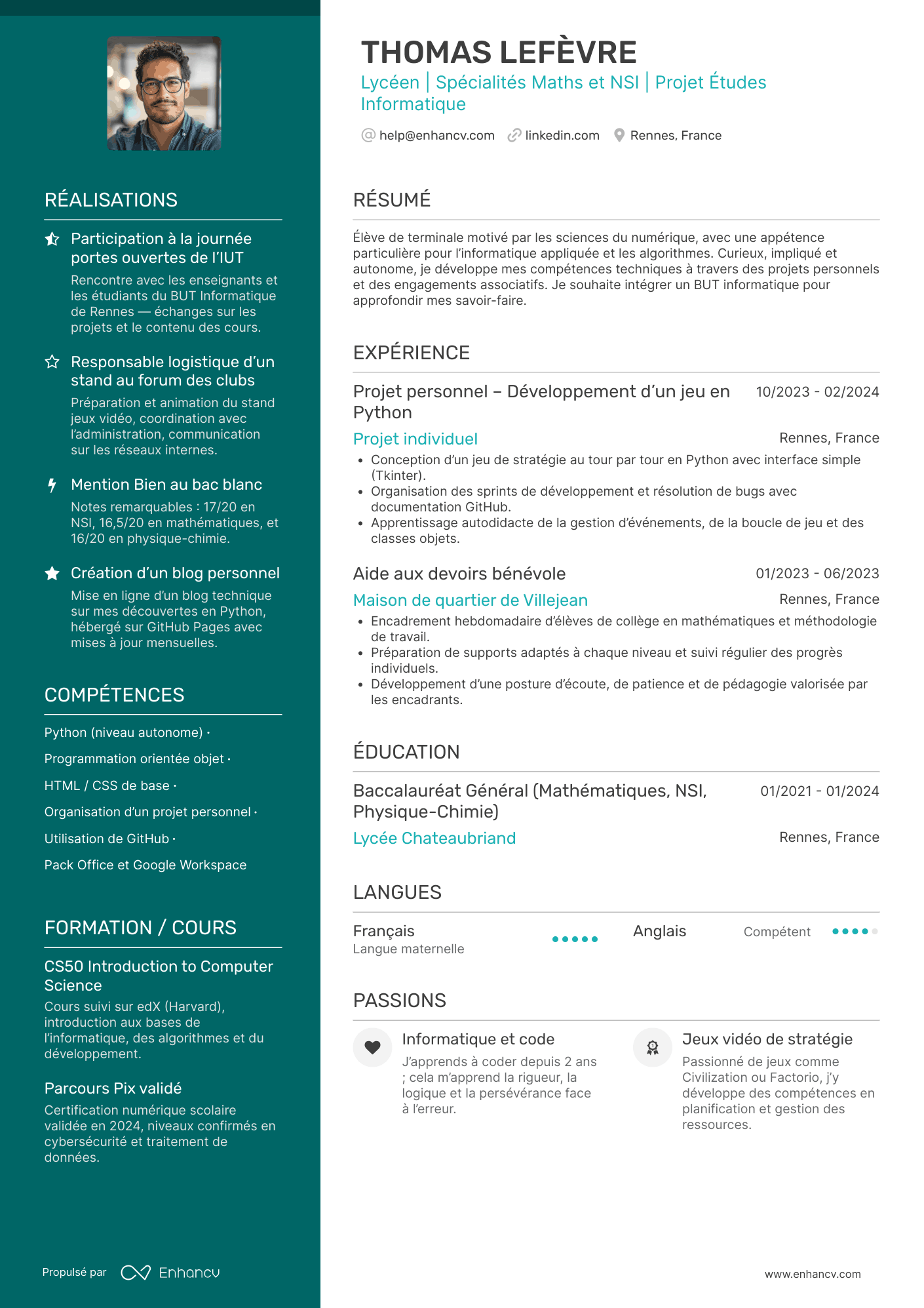 RÉALISATIONS

Participation à la journée portes ouvertes de l'IUT
Rencontre avec les enseignants et les étudiants du BUT Informatique de Rennes — échanges sur les projets et le contenu des cours.

Responsable logistique d'un stand au forum des clubs
Préparation et animation du stand jeux vidéo, coordination avec l'administration, communication sur les réseaux internes.

Mention Bien au bac blanc
Notes remarquables : 17/20 en NSI, 16,5/20 en mathématiques, et 16/20 en physique-chimie.

Création d'un blog personnel
Mise en ligne d'un blog technique sur mes découvertes en Python, hébergé sur GitHub Pages avec mises à jour mensuelles.

COMPÉTENCES

Python (niveau autonome) ·
Programmation orientée objet ·
HTML / CSS de base ·
Organisation d'un projet personnel ·
Utilisation de GitHub ·
Pack Office et Google Workspace

FORMATION / COURS

CS50 Introduction to Computer Science
Cours suivi sur edX (Harvard), introduction aux bases de l'informatique, des algorithmes et du développement.

Parcours Pix validé
Certification numérique scolaire validée en 2024, niveaux confirmés en cybersécurité et traitement de données.

Propulsé par Enhancv

THOMAS LEFÈVRE
Lycéen | Spécialités Maths et NSI | Projet Études Informatique
help@enhancv.com linkedin.com Rennes, France

RÉSUMÉ

Élève de terminale motivé par les sciences du numérique, avec une appétence particulière pour l'informatique appliquée et les algorithmes. Curieux, impliqué et autonome, je développe mes compétences techniques à travers des projets personnels et des engagements associatifs. Je souhaite intégrer un BUT informatique pour approfondir mes savoir-faire.

EXPÉRIENCE

Projet personnel – Développement d'un jeu en Python 10/2023 - 02/2024
Projet individuel Rennes, France
• Conception d'un jeu de stratégie au tour par tour en Python avec interface simple (Tkinter).
• Organisation des sprints de développement et résolution de bugs avec documentation GitHub.
• Apprentissage autodidacte de la gestion d'événements, de la boucle de jeu et des classes objets.

Aide aux devoirs bénévole 01/2023 - 06/2023
Maison de quartier de Villejean Rennes, France
• Encadrement hebdomadaire d'élèves de collège en mathématiques et méthodologie de travail.
• Préparation de supports adaptés à chaque niveau et suivi régulier des progrès individuels.
• Développement d'une posture d'écoute, de patience et de pédagogie valorisée par les encadrants.

ÉDUCATION

Baccalauréat Général (Mathématiques, NSI, Physique-Chimie) 01/2021 - 01/2024
Lycée Chateaubriand Rennes, France

LANGUES

Français
Langue maternelle

Anglais Compétent

PASSIONS

Informatique et code
J'apprends à coder depuis 2 ans ; cela m'apprend la rigueur, la logique et la persévérance face à l'erreur.

Jeux vidéo de stratégie
Passionné de jeux comme Civilization ou Factorio, j'y développe des compétences en planification et gestion des ressources.

www.enhancv.com